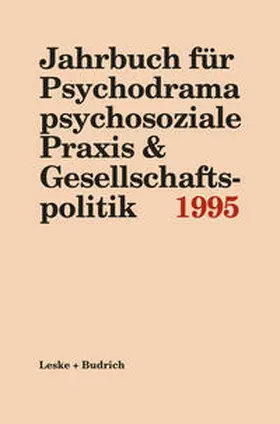 Jahrbuch für Psychodrama psychosoziale Praxis & Gesellschaftspolitik 1995

Leske + Budrich